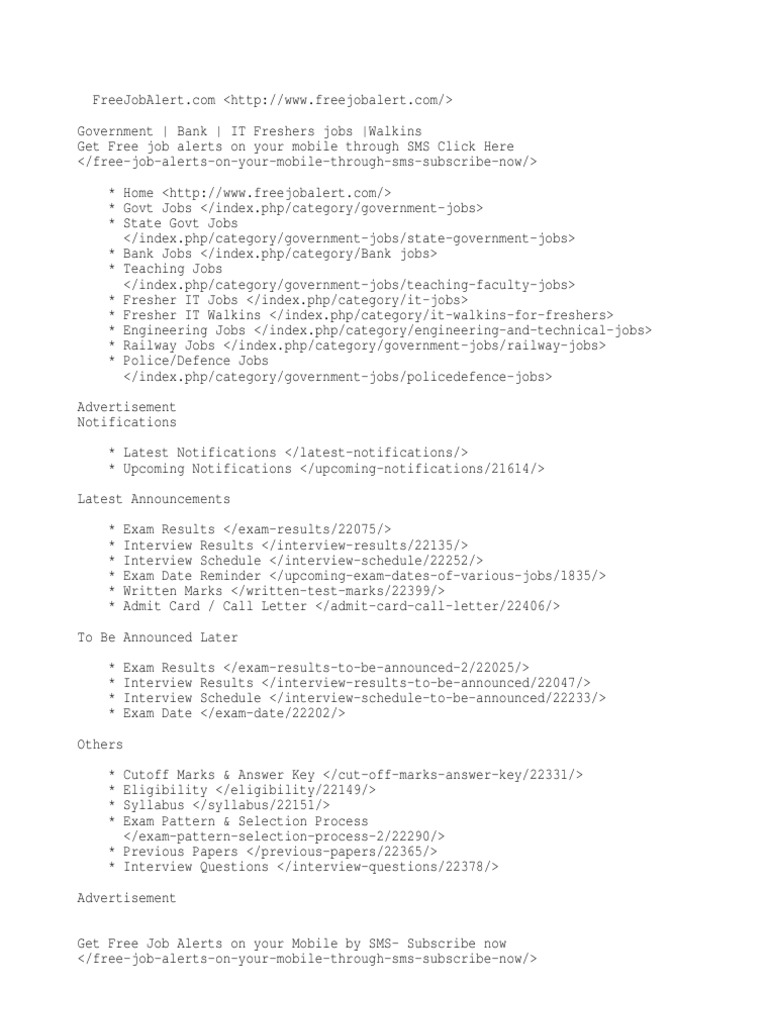 FreeJobAlert.com <http://www.freejobalert.com/>

Government | Bank | IT Freshers jobs |Walkins
Get Free job alerts on your mobile through SMS Click Here </free-job-alerts-on-your-mobile-through-sms-subscribe-now/>

* Home <http://www.freejobalert.com/>
* Govt Jobs </index.php/category/government-jobs>
* State Govt Jobs </index.php/category/government-jobs/state-government-jobs>
* Bank Jobs </index.php/category/Bank jobs>
* Teaching Jobs </index.php/category/government-jobs/teaching-faculty-jobs>
* Fresher IT Jobs </index.php/category/it-jobs>
* Fresher IT Walkins </index.php/category/it-walkins-for-freshers>
* Engineering Jobs </index.php/category/engineering-and-technical-jobs>
* Railway Jobs </index.php/category/government-jobs/railway-jobs>
* Police/Defence Jobs </index.php/category/government-jobs/policedefence-jobs>

Advertisement
Notifications

* Latest Notifications </latest-notifications/>
* Upcoming Notifications </upcoming-notifications/21614/>

Latest Announcements

* Exam Results </exam-results/22075/>
* Interview Results </interview-results/22135/>
* Interview Schedule </interview-schedule/22252/>
* Exam Date Reminder </upcoming-exam-dates-of-various-jobs/1835/>
* Written Marks </written-test-marks/22399/>
* Admit Card / Call Letter </admit-card-call-letter/22406/>

To Be Announced Later

* Exam Results </exam-results-to-be-announced-2/22025/>
* Interview Results </interview-results-to-be-announced/22047/>
* Interview Schedule </interview-schedule-to-be-announced/22233/>
* Exam Date </exam-date/22202/>

Others

* Cutoff Marks & Answer Key </cut-off-marks-answer-key/22331/>
* Eligibility </eligibility/22149/>
* Syllabus </syllabus/22151/>
* Exam Pattern & Selection Process </exam-pattern-selection-process-2/22290/>
* Previous Papers </previous-papers/22365/>
* Interview Questions </interview-questions/22378/>

Advertisement

Get Free Job Alerts on your Mobile by SMS- Subscribe now </free-job-alerts-on-your-mobile-through-sms-subscribe-now/>